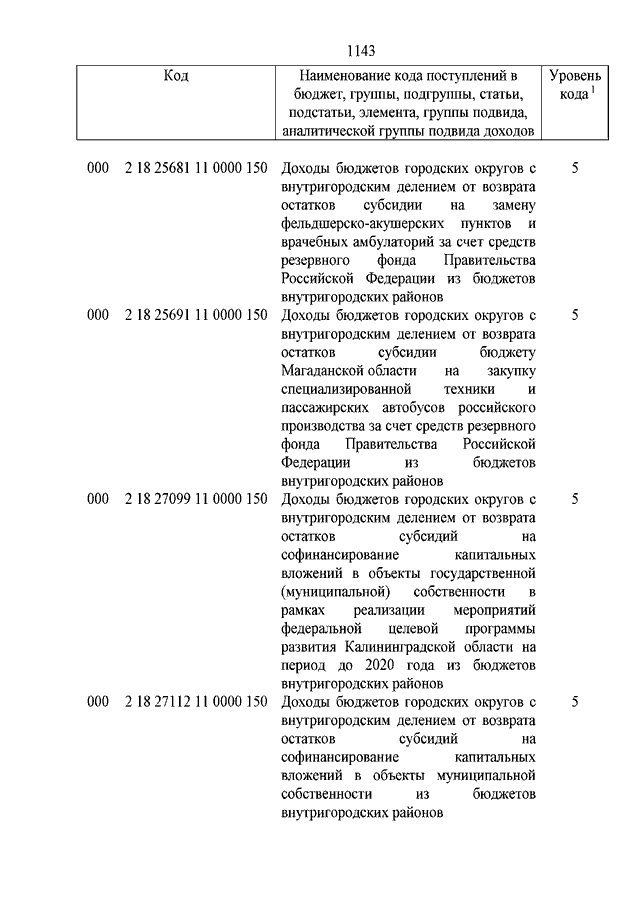 1143

| Код | Наименование кода поступлений в бюджет, группы, подгруппы, статьи, подстатьи, элемента, группы подвида, аналитической группы подвида доходов | Уровень кода $^1$ |
|---|---|---|
| 000 2 18 25681 11 0000 150 | Доходы бюджетов городских округов с внутригородским делением от возврата остатков субсидии на замену фельдшерско-акушерских пунктов и врачебных амбулаторий за счет средств резервного фонда Правительства Российской Федерации из бюджетов внутригородских районов | 5 |
| 000 2 18 25691 11 0000 150 | Доходы бюджетов городских округов с внутригородским делением от возврата остатков субсидии бюджету Магаданской области на закупку специализированной техники и пассажирских автобусов российского производства за счет средств резервного фонда Правительства Российской Федерации из бюджетов внутригородских районов | 5 |
| 000 2 18 27099 11 0000 150 | Доходы бюджетов городских округов с внутригородским делением от возврата остатков субсидий на софинансирование капитальных вложений в объекты государственной (муниципальной) собственности в рамках реализации мероприятий федеральной целевой программы развития Калининградской области на период до 2020 года из бюджетов внутригородских районов | 5 |
| 000 2 18 27112 11 0000 150 | Доходы бюджетов городских округов с внутригородским делением от возврата остатков субсидий на софинансирование капитальных вложений в объекты муниципальной собственности из бюджетов внутригородских районов | 5 |